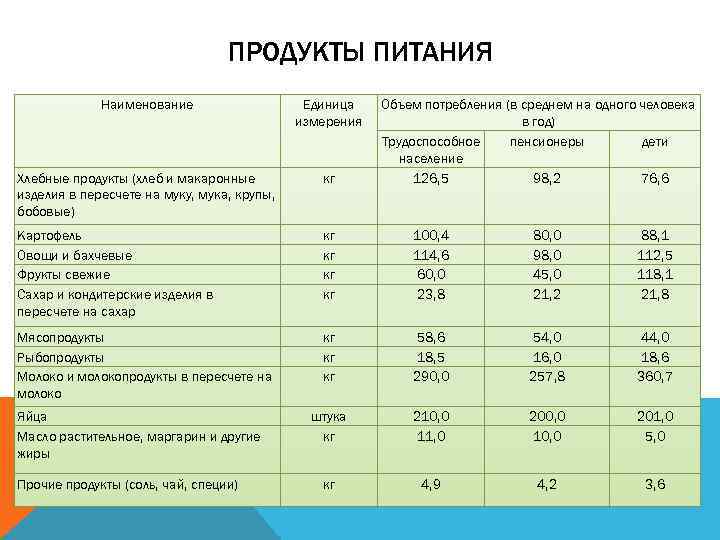 ПРОДУКТЫ ПИТАНИЯ

| Наименование | Единица измерения | Объем потребления (в среднем на одного человека в год) | | |
|---|---|---|---|---|
| | | Трудоспособное население | пенсионеры | дети |
| Хлебные продукты (хлеб и макаронные изделия в пересчете на муку, мука, крупы, бобовые) | кг | 126,5 | 98,2 | 76,6 |
| Картофель | кг | 100,4 | 80,0 | 88,1 |
| Овощи и бахчевые | кг | 114,6 | 98,0 | 112,5 |
| Фрукты свежие | кг | 60,0 | 45,0 | 118,1 |
| Сахар и кондитерские изделия в пересчете на сахар | кг | 23,8 | 21,2 | 21,8 |
| Мясопродукты | кг | 58,6 | 54,0 | 44,0 |
| Рыбопродукты | кг | 18,5 | 16,0 | 18,6 |
| Молоко и молокопродукты в пересчете на молоко | кг | 290,0 | 257,8 | 360,7 |
| Яйца | штука | 210,0 | 200,0 | 201,0 |
| Масло растительное, маргарин и другие жиры | кг | 11,0 | 10,0 | 5,0 |
| Прочие продукты (соль, чай, специи) | кг | 4,9 | 4,2 | 3,6 |